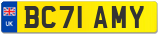 UK
BC71 AMY